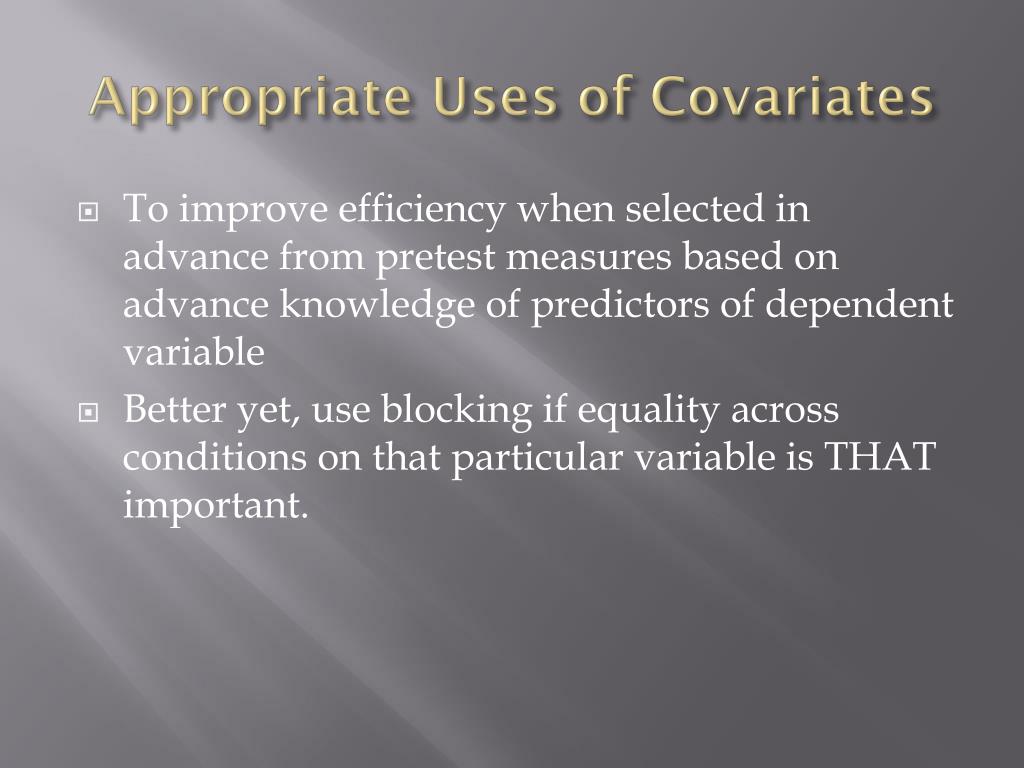 Appropriate Uses of Covariates

To improve efficiency when selected in advance from pretest measures based on advance knowledge of predictors of dependent variable

Better yet, use blocking if equality across conditions on that particular variable is THAT important.